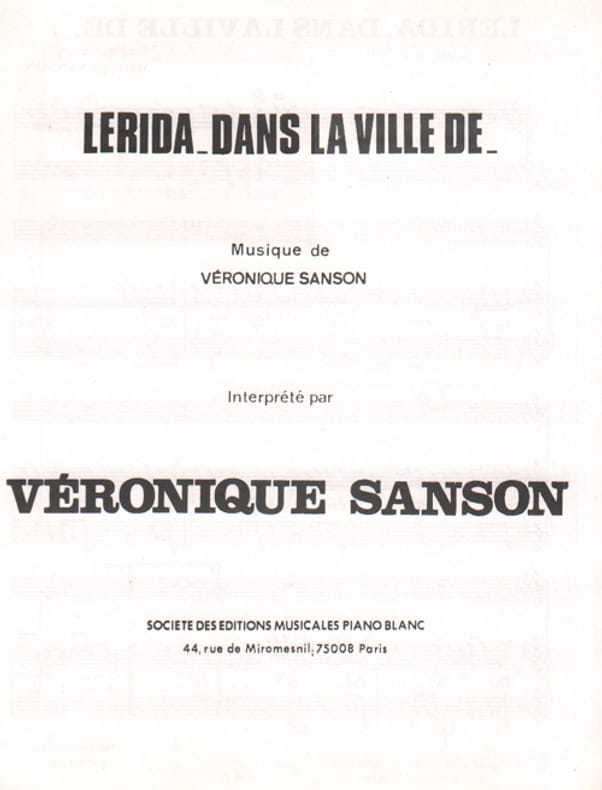 LERIDA_DANS LA VILLE DE_

Musique de
VÉRONIQUE SANSON

Interprété par

VÉRONIQUE SANSON

SOCIETE DES EDITIONS MUSICALES PIANO BLANC
44, rue de Miromesnil, 75008 Paris